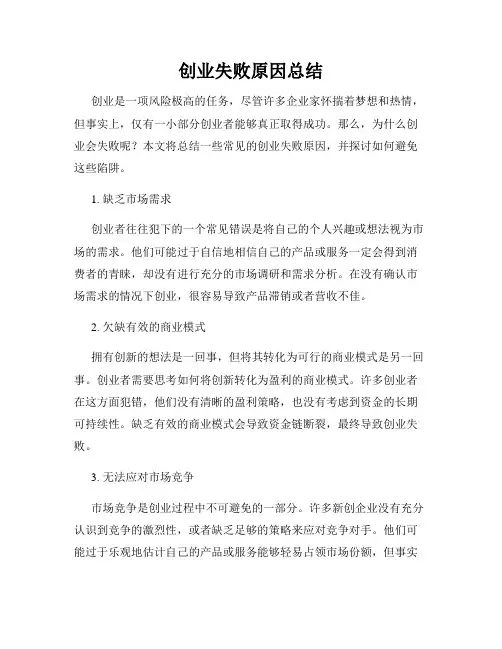 创业失败原因总结

创业是一项风险极高的任务，尽管许多企业家怀揣着梦想和热情，但事实上，仅有一小部分创业者能够真正取得成功。那么，为什么创业会失败呢？本文将总结一些常见的创业失败原因，并探讨如何避免这些陷阱。

1. 缺乏市场需求

创业者往往犯下的一个常见错误是将自己的个人兴趣或想法视为市场的需求。他们可能过于自信地相信自己的产品或服务一定会得到消费者的青睐，却没有进行充分的市场调研和需求分析。在没有确认市场需求的情况下创业，很容易导致产品滞销或者营收不佳。

2. 欠缺有效的商业模式

拥有创新的想法是一回事，但将其转化为可行的商业模式是另一回事。创业者需要思考如何将创新转化为盈利的商业模式。许多创业者在这方面犯错，他们没有清晰的盈利策略，也没有考虑到资金的长期可持续性。缺乏有效的商业模式会导致资金链断裂，最终导致创业失败。

3. 无法应对市场竞争

市场竞争是创业过程中不可避免的一部分。许多新创企业没有充分认识到竞争的激烈性，或者缺乏足够的策略来应对竞争对手。他们可能过于乐观地估计自己的产品或服务能够轻易占领市场份额，但事实